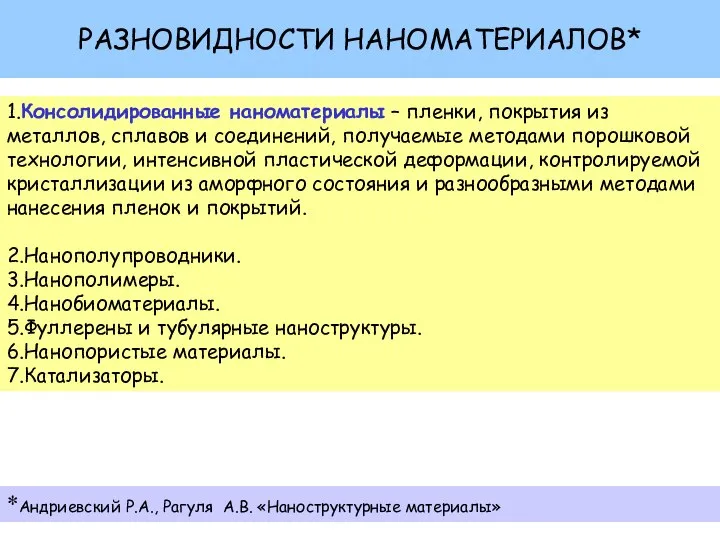 РАЗНОВИДНОСТИ НАНОМАТЕРИАЛОВ*

1.Консолидированные наноматериалы – пленки, покрытия из металлов, сплавов и соединений, получаемые методами порошковой технологии, интенсивной пластической деформации, контролируемой кристаллизации из аморфного состояния и разнообразными методами нанесения пленок и покрытий.

2.Нанополупроводники.
3.Нанополимеры.
4.Нанобиоматериалы.
5.Фуллерены и тубулярные наноструктуры.
6.Нанопористые материалы.
7.Катализаторы.

*Андриевский Р.А., Рагуля А.В. «Наноструктурные материалы»